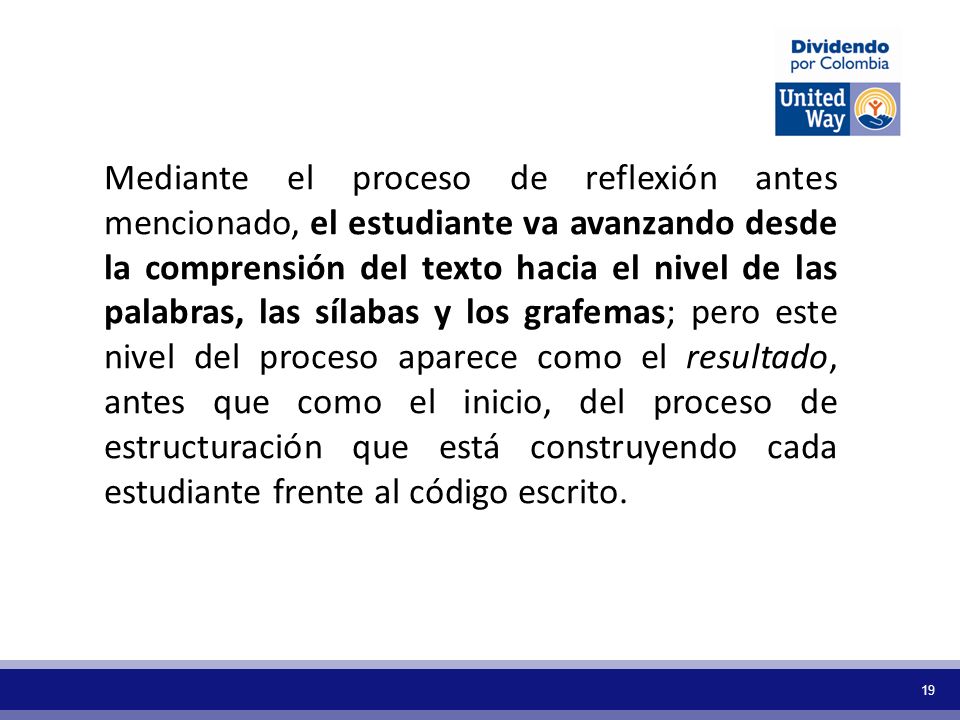 Dividendo
por Colombia

United Way

Mediante el proceso de reflexión antes mencionado, el estudiante va avanzando desde la comprensión del texto hacia el nivel de las palabras, las sílabas y los grafemas; pero este nivel del proceso aparece como el resultado, antes que como el inicio, del proceso de estructuración que está construyendo cada estudiante frente al código escrito.

19